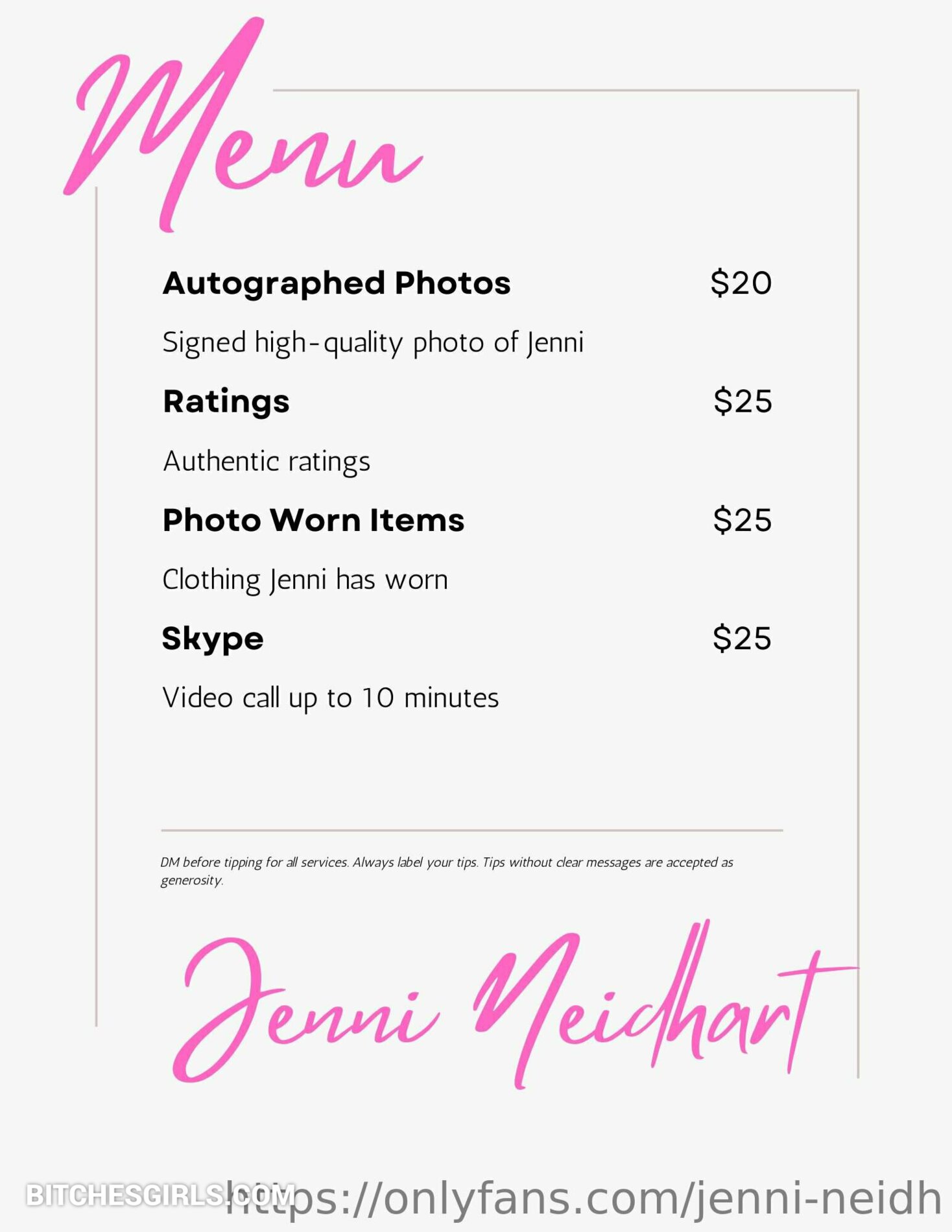 Menu

Autographed Photos $20

Signed high-quality photo of Jenni

Ratings $25

Authentic ratings

Photo Worn Items $25

Clothing Jenni has worn

Skype $25

Video call up to 10 minutes

DM before tipping for all services. Always label your tips. Tips without clear messages are accepted as generosity.

Jenni Neidhart

BITCHESGIRLS.COM

https://onlyfans.com/jenni-neidh